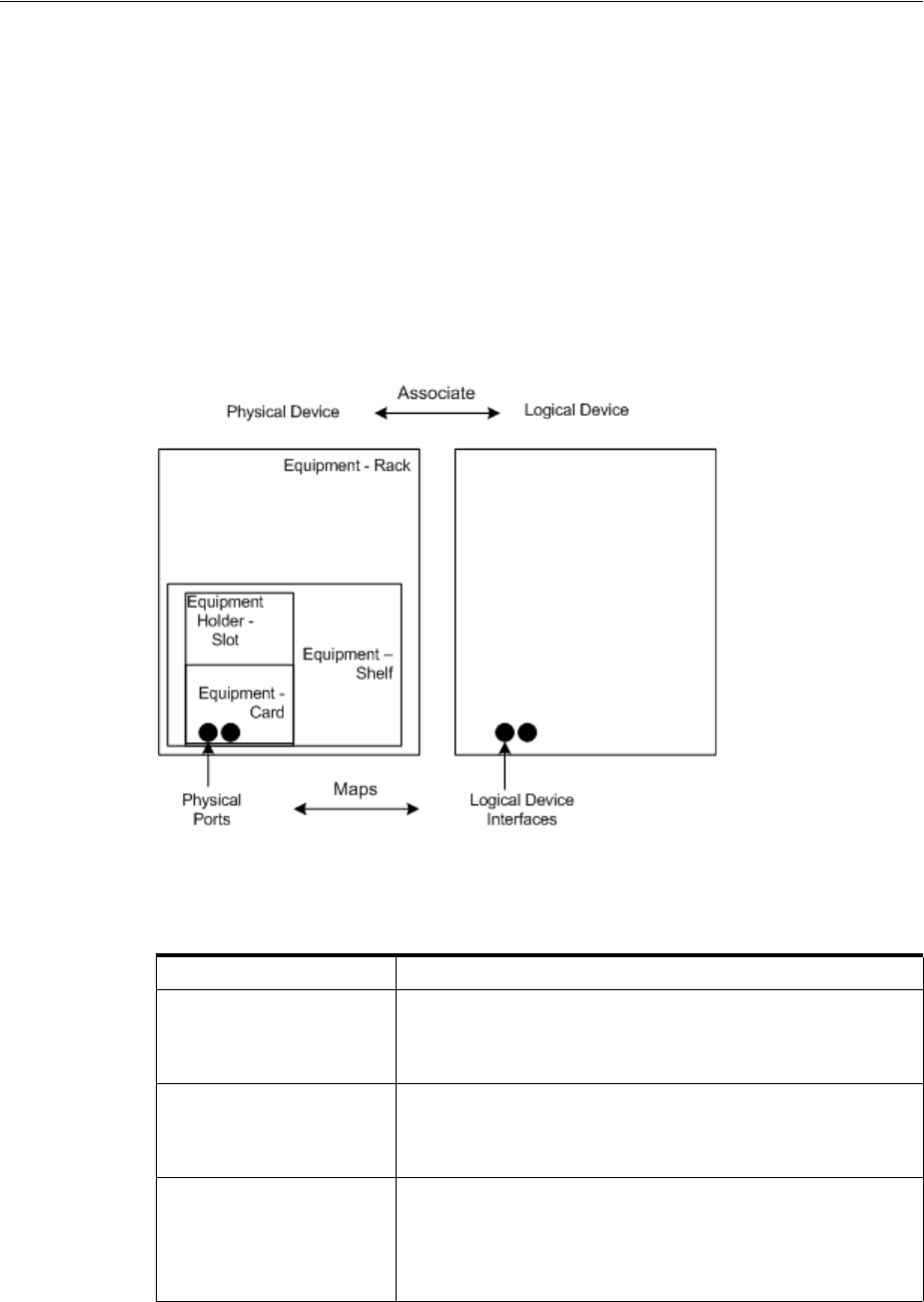 Associate

Physical Device

Logical Device

Equipment - Rack

Equipment Holder - Slot

Equipment – Shelf

Equipment - Card

Physical Ports

Maps

Logical Device Interfaces